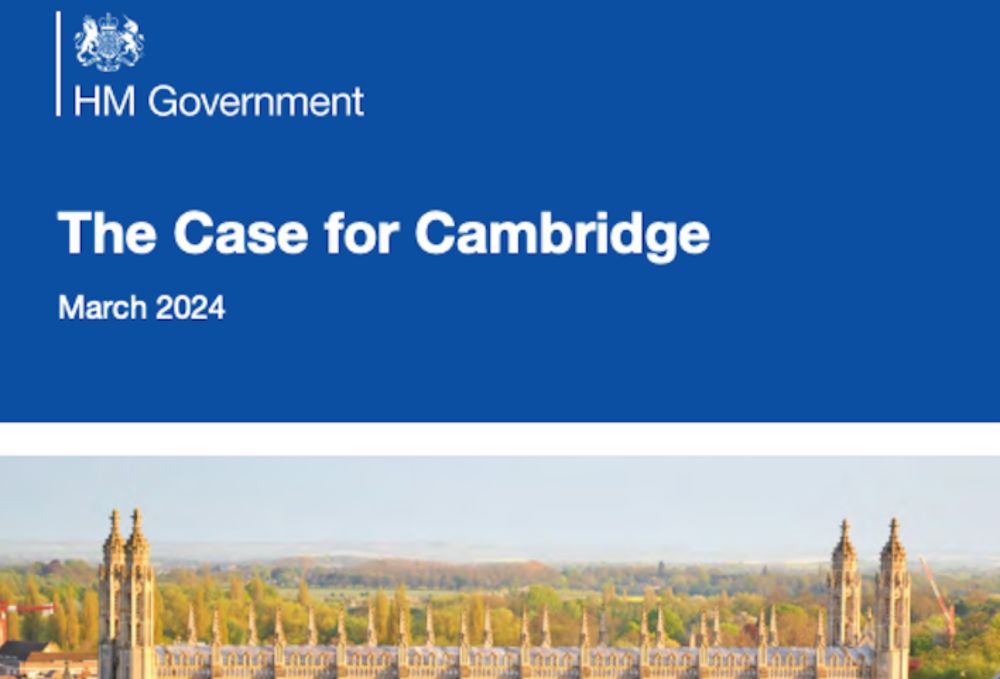 HM Government

The Case for Cambridge

March 2024